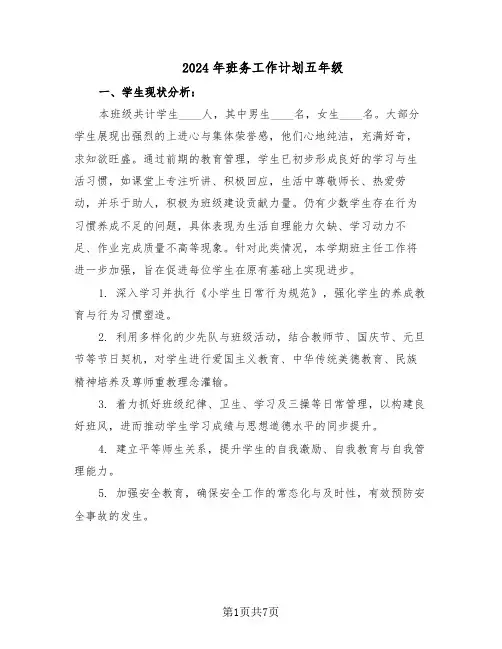 2024年班务工作计划五年级

一、学生现状分析：

本班级共计学生____人，其中男生____名，女生____名。大部分学生展现出强烈的上进心与集体荣誉感，他们心地纯洁，充满好奇，求知欲旺盛。通过前期的教育管理，学生已初步形成良好的学习与生活习惯，如课堂上专注听讲、积极回应，生活中尊敬师长、热爱劳动，并乐于助人，积极为班级建设贡献力量。仍有少数学生存在行为习惯养成不足的问题，具体表现为生活自理能力欠缺、学习动力不足、作业完成质量不高等现象。针对此类情况，本学期班主任工作将进一步加强，旨在促进每位学生在原有基础上实现进步。

1. 深入学习并执行《小学生日常行为规范》，强化学生的养成教育与行为习惯塑造。

2. 利用多样化的少先队与班级活动，结合教师节、国庆节、元旦节等节日契机，对学生进行爱国主义教育、中华传统美德教育、民族精神培养及尊师重教理念灌输。

3. 着力抓好班级纪律、卫生、学习及三操等日常管理，以构建良好班风，进而推动学生学习成绩与思想道德水平的同步提升。

4. 建立平等师生关系，提升学生的自我激励、自我教育与自我管理能力。

5. 加强安全教育，确保安全工作的常态化与及时性，有效预防安全事故的发生。

第1页共7页